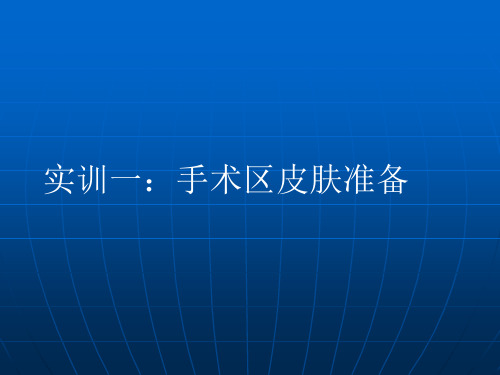 实训一：手术区皮肤准备